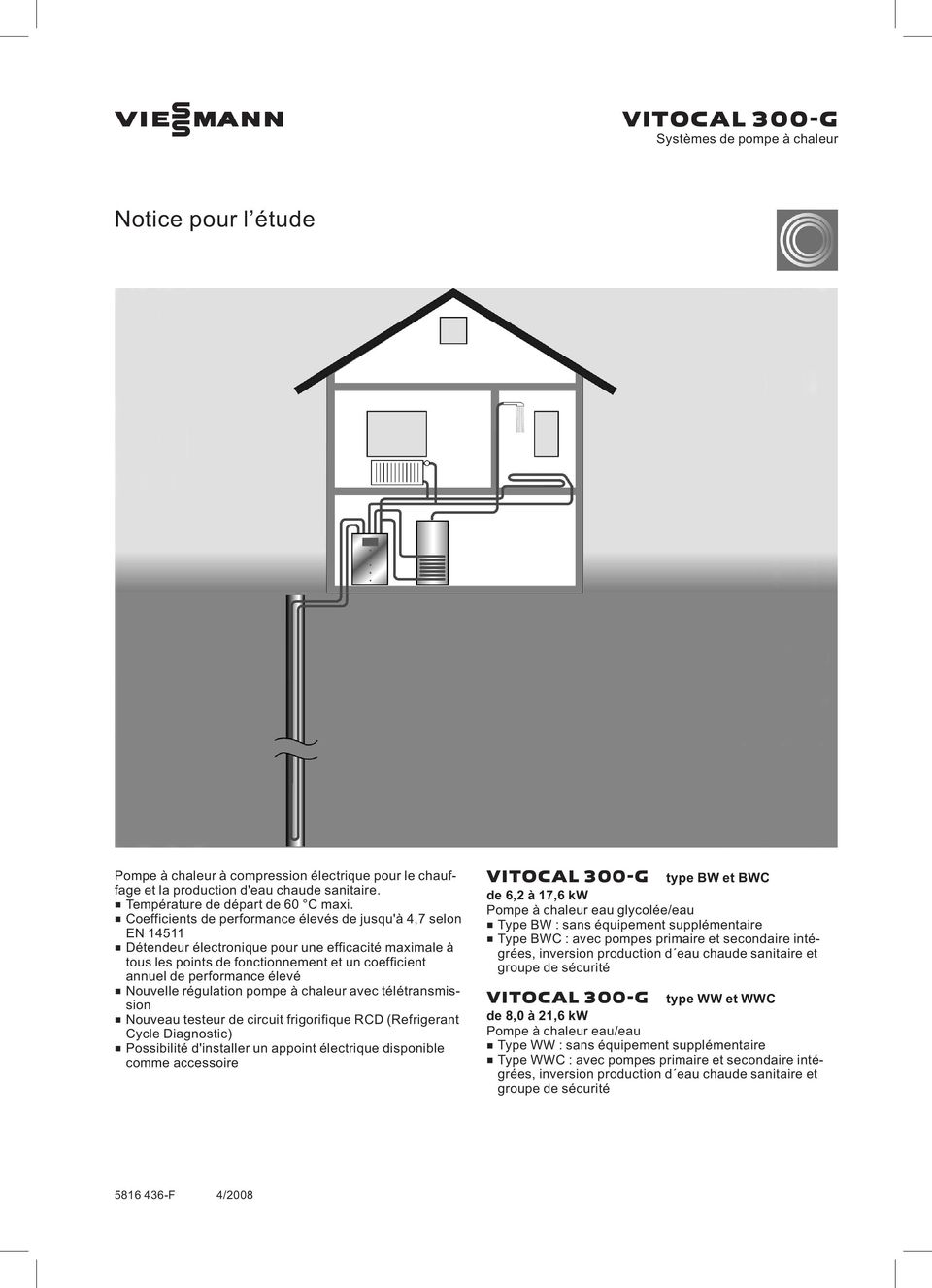 VIESSMANN

VITOCAL 300-G
Systèmes de pompe à chaleur

Notice pour l'étude

Pompe à chaleur à compression électrique pour le chauffage et la production d'eau chaude sanitaire.
■ Température de départ de 60 °C maxi.
■ Coefficients de performance élevés de jusqu'à 4,7 selon EN 14511
■ Détendeur électronique pour une efficacité maximale à tous les points de fonctionnement et un coefficient annuel de performance élevé
■ Nouvelle régulation pompe à chaleur avec télétransmission
■ Nouveau testeur de circuit frigorifique RCD (Refrigerant Cycle Diagnostic)
■ Possibilité d'installer un appoint électrique disponible comme accessoire

VITOCAL 300-G type BW et BWC
de 6,2 à 17,6 kW
Pompe à chaleur eau glycolée/eau
■ Type BW : sans équipement supplémentaire
■ Type BWC : avec pompes primaire et secondaire intégrées, inversion production d´eau chaude sanitaire et groupe de sécurité

VITOCAL 300-G type WW et WWC
de 8,0 à 21,6 kW
Pompe à chaleur eau/eau
■ Type WW : sans équipement supplémentaire
■ Type WWC : avec pompes primaire et secondaire intégrées, inversion production d´eau chaude sanitaire et groupe de sécurité

5816 436-F 4/2008